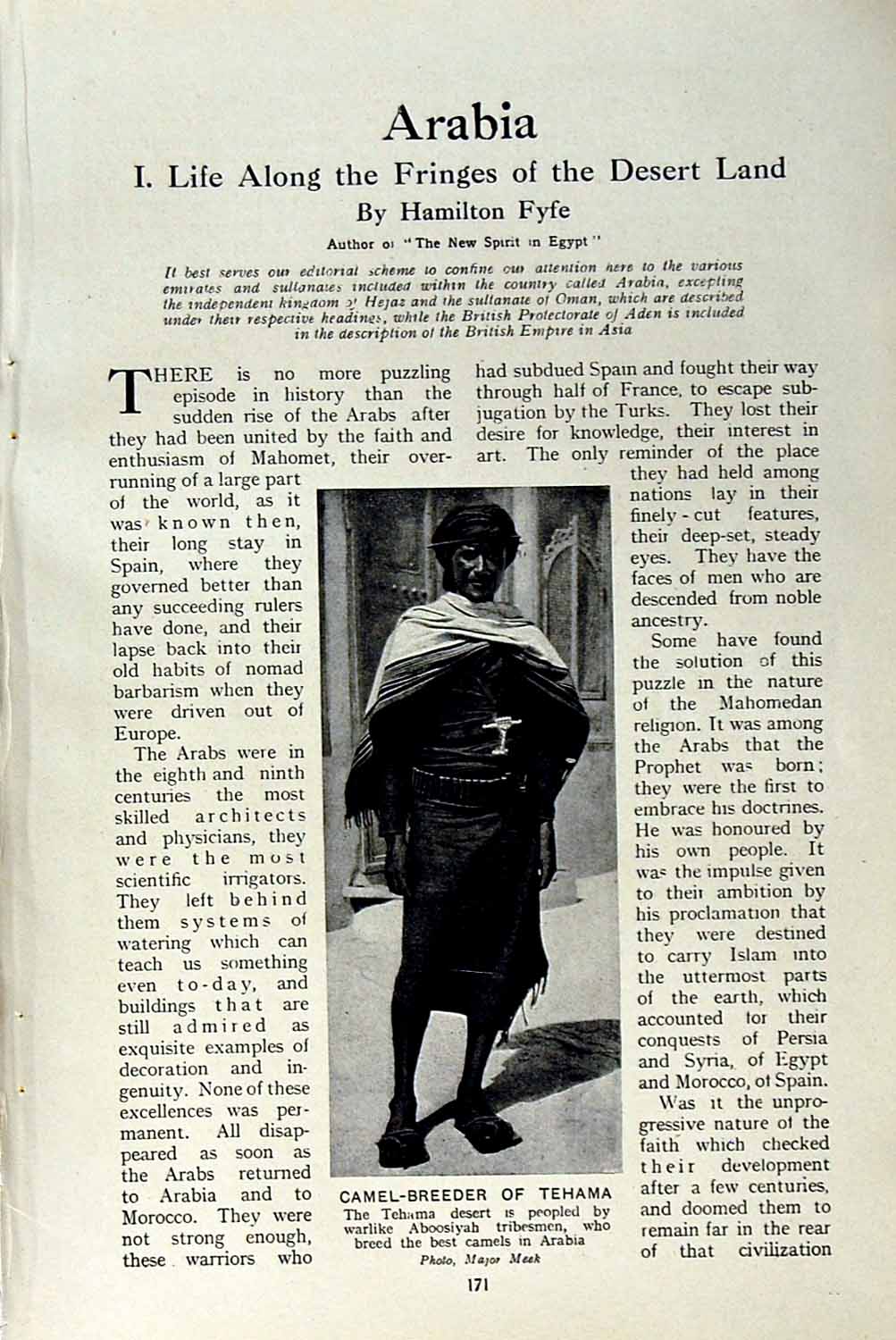 Arabia

I. Life Along the Fringes of the Desert Land

By Hamilton Fyfe

Author of "The New Spirit in Egypt"

It best serves our editorial scheme to confine our attention here to the various emirates and sultanates included within the country called Arabia, excepting the independent kingdom of Hejaz and the sultanate of Oman, which are described under their respective headings, while the British Protectorate of Aden is included in the description of the British Empire in Asia

THERE is no more puzzling episode in history than the sudden rise of the Arabs after they had been united by the faith and enthusiasm of Mahomet, their overrunning of a large part of the world, as it was known then, their long stay in Spain, where they governed better than any succeeding rulers have done, and their lapse back into their old habits of nomad barbarism when they were driven out of Europe.

The Arabs were in the eighth and ninth centuries the most skilled architects and physicians, they were the most scientific irrigators. They left behind them systems of watering which can teach us something even to-day, and buildings that are still admired as exquisite examples of decoration and ingenuity. None of these excellences was permanent. All disappeared as soon as the Arabs returned to Arabia and to Morocco. They were not strong enough, these warriors who had subdued Spain and fought their way through half of France, to escape subjugation by the Turks. They lost their desire for knowledge, their interest in art. The only reminder of the place they had held among nations lay in their finely-cut features, their deep-set, steady eyes. They have the faces of men who are descended from noble ancestry.

Some have found the solution of this puzzle in the nature of the Mahomedan religion. It was among the Arabs that the Prophet was born; they were the first to embrace his doctrines. He was honoured by his own people. It was the impulse given to their ambition by his proclamation that they were destined to carry Islam into the uttermost parts of the earth, which accounted for their conquests of Persia and Syria, of Egypt and Morocco, of Spain.

Was it the unprogressive nature of the faith which checked their development after a few centuries, and doomed them to remain far in the rear of that civilization

CAMEL-BREEDER OF TEHAMA
The Tehama desert is peopled by warlike Aboosiyah tribesmen, who breed the best camels in Arabia
Photo, Major Meek

171